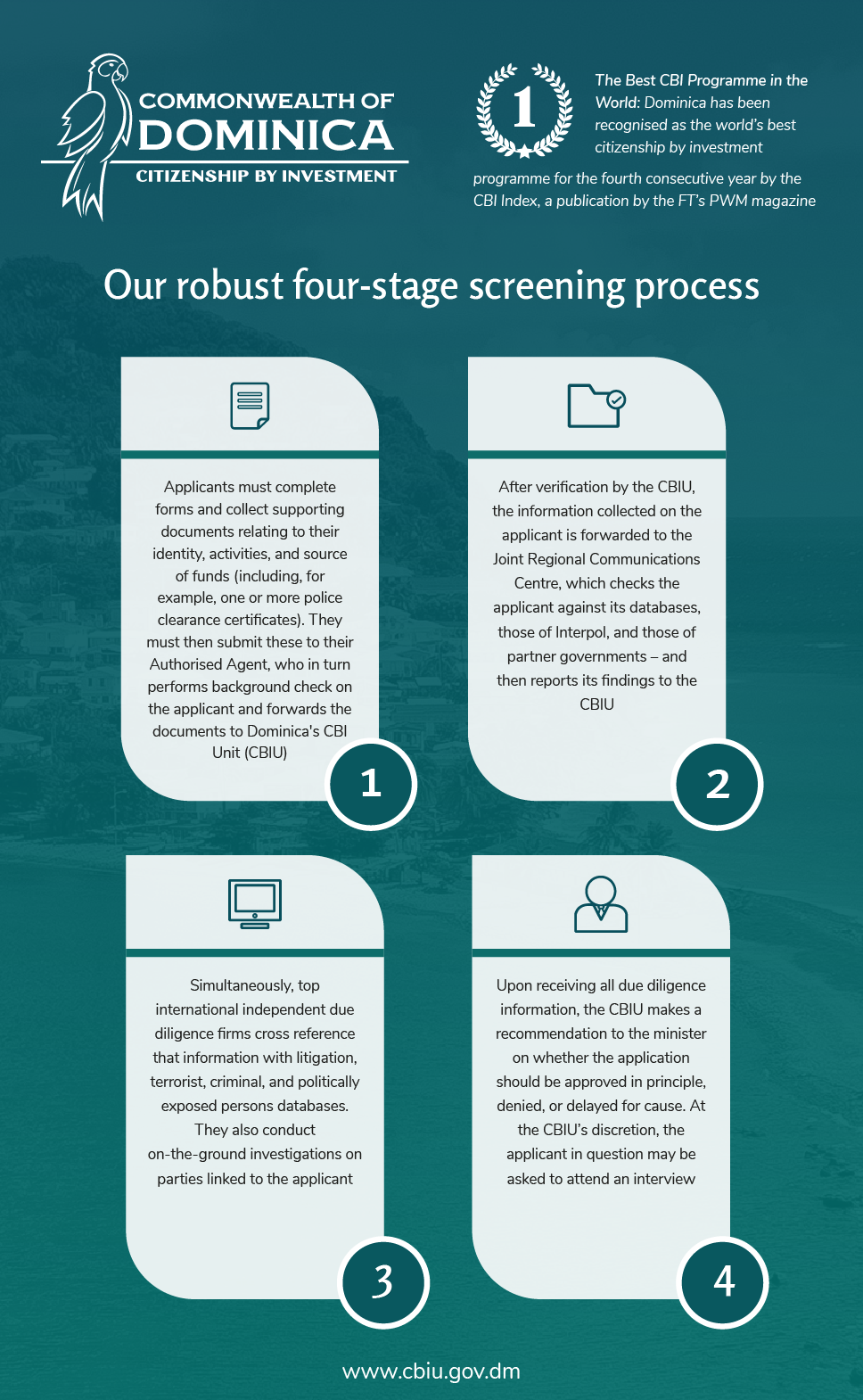 COMMONWEALTH OF
DOMINICA
CITIZENSHIP BY INVESTMENT

1

The Best CBI Programme in the World: Dominica has been recognised as the world's best citizenship by investment programme for the fourth consecutive year by the CBI Index, a publication by the FT's PWM magazine

Our robust four-stage screening process

Applicants must complete forms and collect supporting documents relating to their identity, activities, and source of funds (including, for example, one or more police clearance certificates). They must then submit these to their Authorised Agent, who in turn performs background check on the applicant and forwards the documents to Dominica's CBI Unit (CBIU)

1

After verification by the CBIU, the information collected on the applicant is forwarded to the Joint Regional Communications Centre, which checks the applicant against its databases, those of Interpol, and those of partner governments – and then reports its findings to the CBIU

2

Simultaneously, top international independent due diligence firms cross reference that information with litigation, terrorist, criminal, and politically exposed persons databases. They also conduct on-the-ground investigations on parties linked to the applicant

3

Upon receiving all due diligence information, the CBIU makes a recommendation to the minister on whether the application should be approved in principle, denied, or delayed for cause. At the CBIU's discretion, the applicant in question may be asked to attend an interview

4

www.cbiu.gov.dm